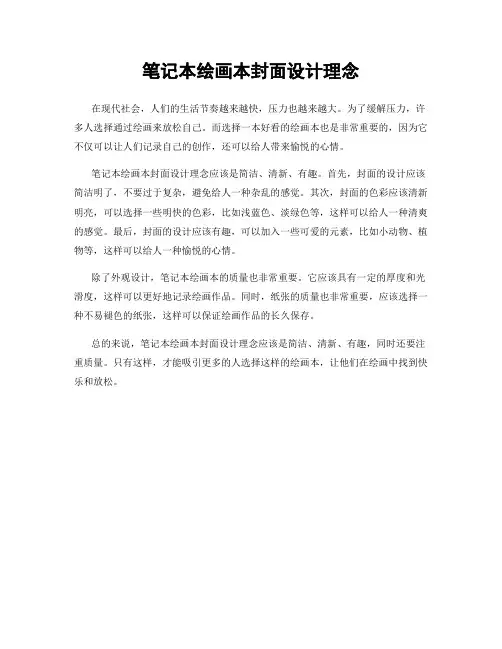 笔记本绘画本封面设计理念

在现代社会，人们的生活节奏越来越快，压力也越来越大。为了缓解压力，许多人选择通过绘画来放松自己。而选择一本好看的绘画本也是非常重要的，因为它不仅可以让人们记录自己的创作，还可以给人带来愉悦的心情。

笔记本绘画本封面设计理念应该是简洁、清新、有趣。首先，封面的设计应该简洁明了，不要过于复杂，避免给人一种杂乱的感觉。其次，封面的色彩应该清新明亮，可以选择一些明快的色彩，比如浅蓝色、淡绿色等，这样可以给人一种清爽的感觉。最后，封面的设计应该有趣，可以加入一些可爱的元素，比如小动物、植物等，这样可以给人一种愉悦的心情。

除了外观设计，笔记本绘画本的质量也非常重要。它应该具有一定的厚度和光滑度，这样可以更好地记录绘画作品。同时，纸张的质量也非常重要，应该选择一种不易褪色的纸张，这样可以保证绘画作品的长久保存。

总的来说，笔记本绘画本封面设计理念应该是简洁、清新、有趣，同时还要注重质量。只有这样，才能吸引更多的人选择这样的绘画本，让他们在绘画中找到快乐和放松。